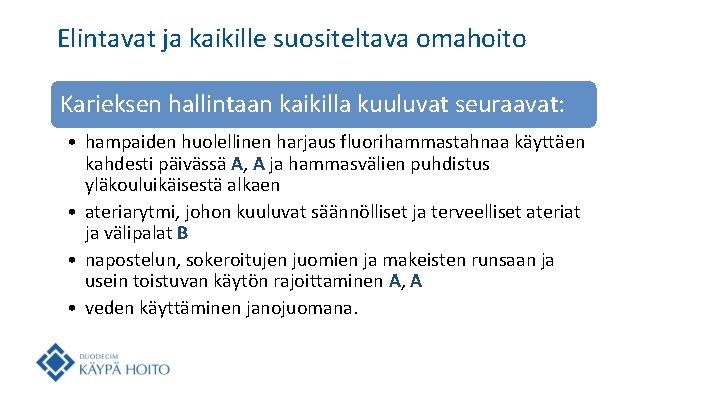 Elintavat ja kaikille suositeltava omahoito

Karieksen hallintaan kaikilla kuuluvat seuraavat:

• hampaiden huolellinen harjaus fluorihammastahnaa käyttäen kahdesti päivässä A, A ja hammasvälien puhdistus yläkouluikäisestä alkaen
• ateriarytmi, johon kuuluvat säännölliset ja terveelliset ateriat ja välipalat B
• napostelun, sokeroitujen juomien ja makeisten runsaan ja usein toistuvan käytön rajoittaminen A, A
• veden käyttäminen janojuomana.

DUODECIM
KÄYPÄ HOITO